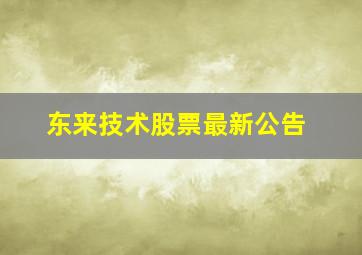 东来技术股票最新公告